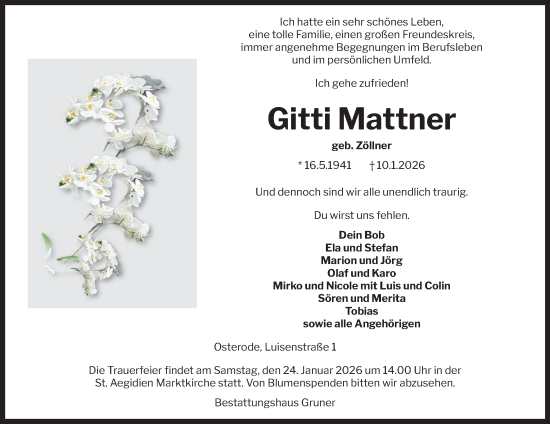 Ich hatte ein sehr schönes Leben,
eine tolle Familie, einen großen Freundeskreis,
immer angenehme Begegnungen im Berufsleben
und im persönlichen Umfeld.

Ich gehe zufrieden!

Gitti Mattner

geb. Zöllner

* 16.5.1941 † 10.1.2026

Und dennoch sind wir alle unendlich traurig.

Du wirst uns fehlen.

Dein Bob
Ela und Stefan
Marion und Jörg
Olaf und Karo
Mirko und Nicole mit Luis und Colin
Sören und Merita
Tobias
sowie alle Angehörigen

Osterode, Luisenstraße 1

Die Trauerfeier findet am Samstag, den 24. Januar 2026 um 14.00 Uhr in der St. Aegidien Marktkirche statt. Von Blumenspenden bitten wir abzusehen.

Bestattungshaus Gruner